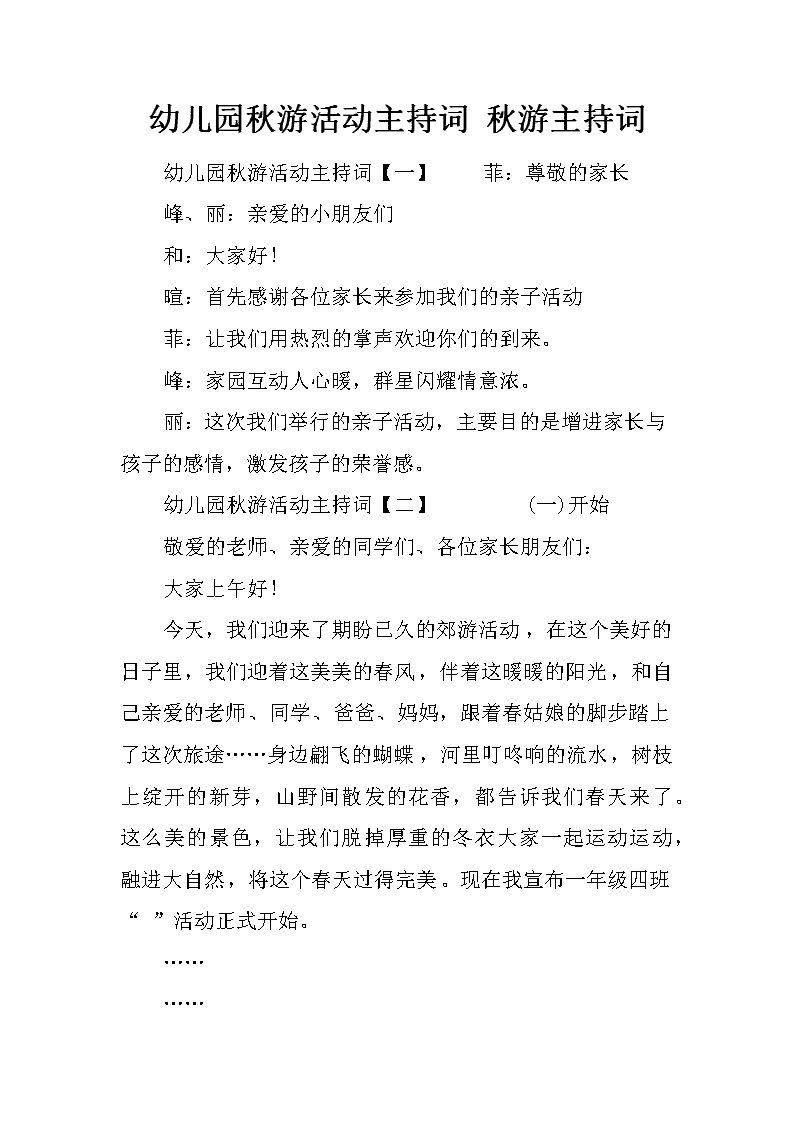 幼儿园秋游活动主持词 秋游主持词

幼儿园秋游活动主持词【一】 菲：尊敬的家长

峰、丽：亲爱的小朋友们

和：大家好！

暄：首先感谢各位家长来参加我们的亲子活动

菲：让我们用热烈的掌声欢迎你们的到来。

峰：家园互动人心暖，群星闪耀情意浓。

丽：这次我们举行的亲子活动，主要目的是增进家长与孩子的感情，激发孩子的荣誉感。

幼儿园秋游活动主持词【二】 (一)开始

敬爱的老师、亲爱的同学们、各位家长朋友们：

大家上午好！

今天，我们迎来了期盼已久的郊游活动，在这个美好的日子里，我们迎着这美美的春风，伴着这暖暖的阳光，和自己亲爱的老师、同学、爸爸、妈妈，跟着春姑娘的脚步踏上了这次旅途……身边翩飞的蝴蝶，河里叮咚响的流水，树枝上绽开的新芽，山野间散发的花香，都告诉我们春天来了。这么美的景色，让我们脱掉厚重的冬衣大家一起运动运动，融进大自然，将这个春天过得完美。现在我宣布一年级四班“ ”活动正式开始。

……

……